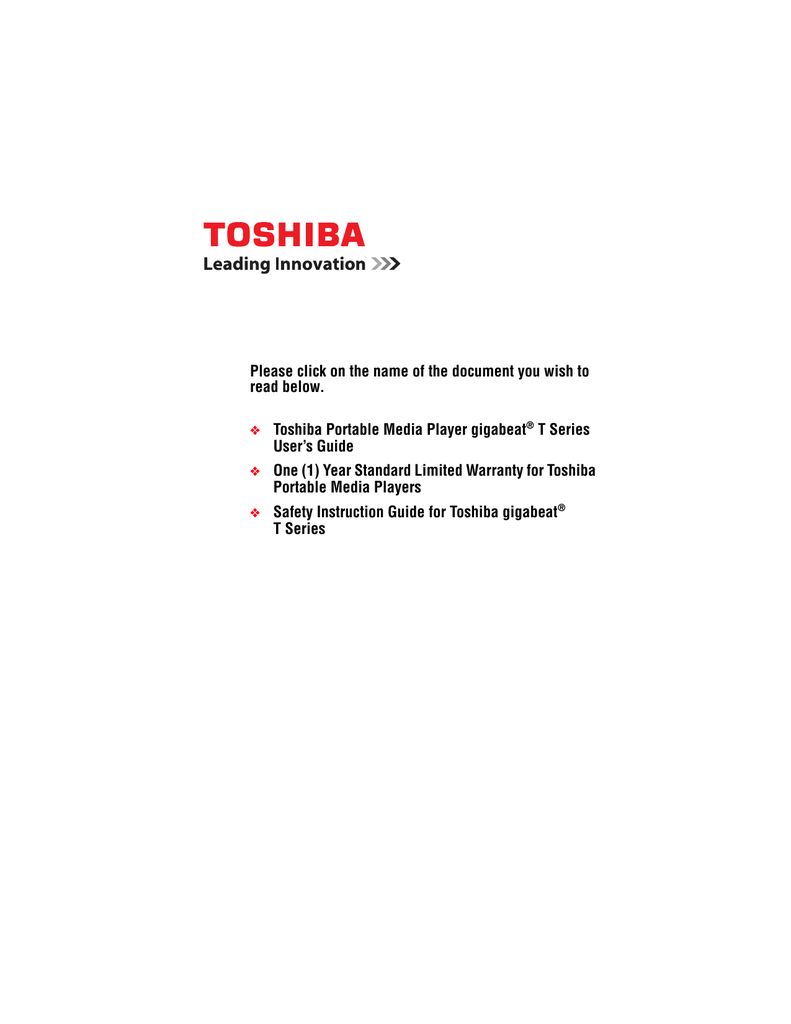 TOSHIBA
Leading Innovation >>>

Please click on the name of the document you wish to read below.

❖ Toshiba Portable Media Player gigabeat® T Series User's Guide
❖ One (1) Year Standard Limited Warranty for Toshiba Portable Media Players
❖ Safety Instruction Guide for Toshiba gigabeat® T Series